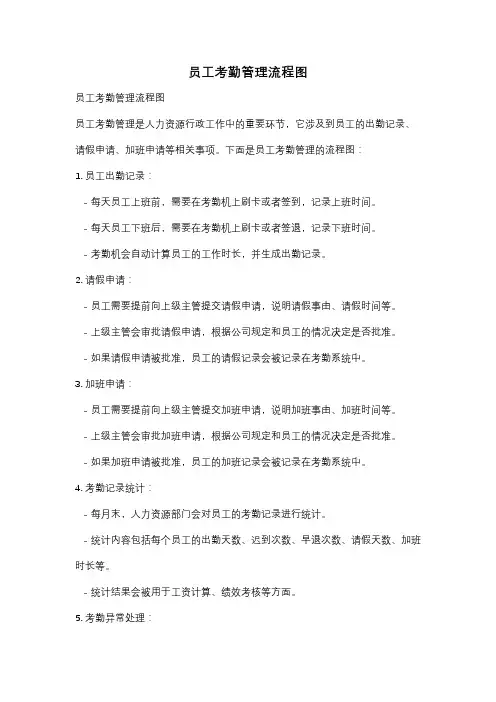 员工考勤管理流程图

员工考勤管理流程图

员工考勤管理是人力资源行政工作中的重要环节，它涉及到员工的出勤记录、请假申请、加班申请等相关事项。下面是员工考勤管理的流程图：

1. 员工出勤记录：

- 每天员工上班前，需要在考勤机上刷卡或者签到，记录上班时间。

- 每天员工下班后，需要在考勤机上刷卡或者签退，记录下班时间。

- 考勤机会自动计算员工的工作时长，并生成出勤记录。

2. 请假申请：

- 员工需要提前向上级主管提交请假申请，说明请假事由、请假时间等。

- 上级主管会审批请假申请，根据公司规定和员工的情况决定是否批准。

- 如果请假申请被批准，员工的请假记录会被记录在考勤系统中。

3. 加班申请：

- 员工需要提前向上级主管提交加班申请，说明加班事由、加班时间等。

- 上级主管会审批加班申请，根据公司规定和员工的情况决定是否批准。

- 如果加班申请被批准，员工的加班记录会被记录在考勤系统中。

4. 考勤记录统计：

- 每月末，人力资源部门会对员工的考勤记录进行统计。

- 统计内容包括每个员工的出勤天数、迟到次数、早退次数、请假天数、加班时长等。

- 统计结果会被用于工资计算、绩效考核等方面。

5. 考勤异常处理：